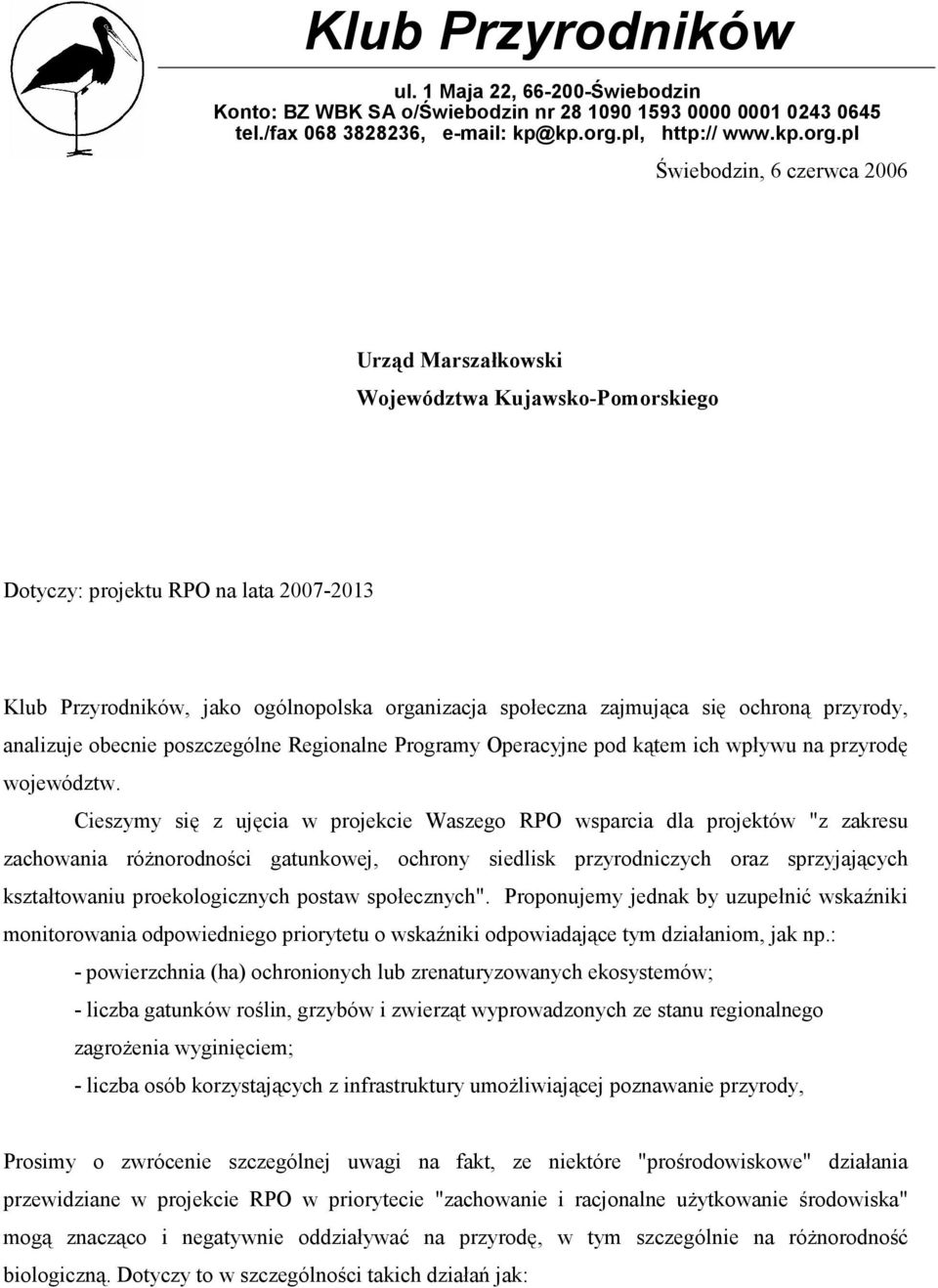 Klub Przyrodników

ul. 1 Maja 22, 66-200-Świebodzin
Konto: BZ WBK SA o/Świebodzin nr 28 1090 1593 0000 0001 0243 0645
tel./fax 068 3828236, e-mail: kp@kp.org.pl, http:// www.kp.org.pl

Świebodzin, 6 czerwca 2006

Urząd Marszałkowski
Województwa Kujawsko-Pomorskiego

Dotyczy: projektu RPO na lata 2007-2013

Klub Przyrodników, jako ogólnopolska organizacja społeczna zajmująca się ochroną przyrody, analizuje obecnie poszczególne Regionalne Programy Operacyjne pod kątem ich wpływu na przyrodę województw.

Cieszymy się z ujęcia w projekcie Waszego RPO wsparcia dla projektów "z zakresu zachowania różnorodności gatunkowej, ochrony siedlisk przyrodniczych oraz sprzyjających kształtowaniu proekologicznych postaw społecznych". Proponujemy jednak by uzupełnić wskaźniki monitorowania odpowiedniego priorytetu o wskaźniki odpowiadające tym działaniom, jak np.:

- powierzchnia (ha) ochronionych lub zrenaturyzowanych ekosystemów;
- liczba gatunków roślin, grzybów i zwierząt wyprowadzonych ze stanu regionalnego zagrożenia wyginięciem;
- liczba osób korzystających z infrastruktury umożliwiającej poznawanie przyrody,

Prosimy o zwrócenie szczególnej uwagi na fakt, ze niektóre "prośrodowiskowe" działania przewidziane w projekcie RPO w priorytecie "zachowanie i racjonalne użytkowanie środowiska" mogą znacząco i negatywnie oddziaływać na przyrodę, w tym szczególnie na różnorodność biologiczną. Dotyczy to w szczególności takich działań jak: